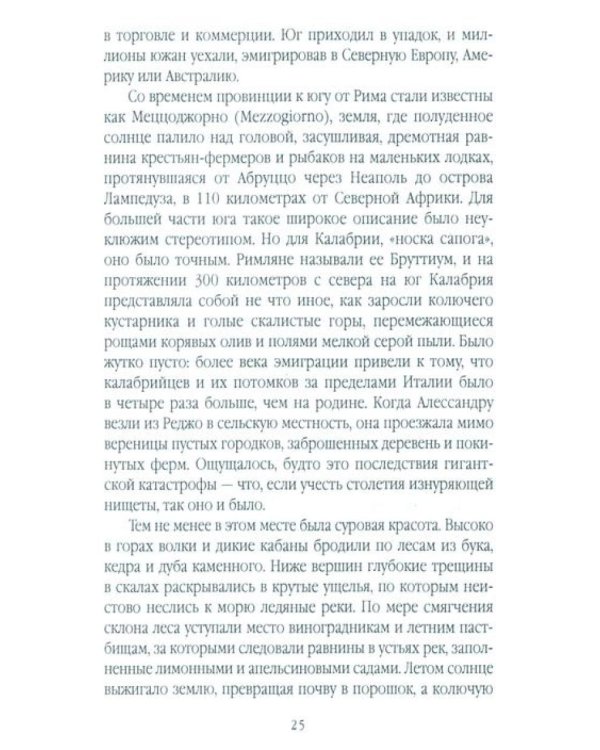 в торговле и коммерции. Юг приходил в упадок, и миллионы южан уехали, эмигрировав в Северную Европу, Америку или Австралию.

Со временем провинции к югу от Рима стали известны как Меццоджорно (Mezzogiorno), земля, где полуденное солнце палило над головой, засушливая, дремотная равнина крестьян-фермеров и рыбаков на маленьких лодках, протянувшаяся от Абруццо через Неаполь до острова Лампедуза, в 110 километрах от Северной Африки. Для большей части юга такое широкое описание было неуклюжим стереотипом. Но для Калабрии, «носка сапога», оно было точным. Римляне называли ее Бруттиум, и на протяжении 300 километров с севера на юг Калабрия представляла собой не что иное, как заросли колючего кустарника и голые скалистые горы, перемежающиеся рощами корявых олив и полями мелкой серой пыли. Было жутко пусто: более века эмиграции привели к тому, что калабрийцев и их потомков за пределами Италии было в четыре раза больше, чем на родине. Когда Алессандру везли из Реджо в сельскую местность, она проезжала мимо вереницы пустых городков, заброшенных деревень и покинутых ферм. Ощущалось, будто это последствия гигантской катастрофы — что, если учесть столетия изнуряющей нищеты, так оно и было.

Тем не менее в этом месте была суровая красота. Высоко в горах волки и дикие кабаны бродили по лесам из бука, кедра и дуба каменного. Ниже вершин глубокие трещины в скалах раскрывались в крутые ущелья, по которым неистово неслись к морю ледяные реки. По мере смягчения склона леса уступали место виноградникам и летним пастбищам, за которыми следовали равнины в устьях рек, заполненные лимонными и апельсиновыми садами. Летом солнце выжигало землю, превращая почву в порошок, а колючую

25